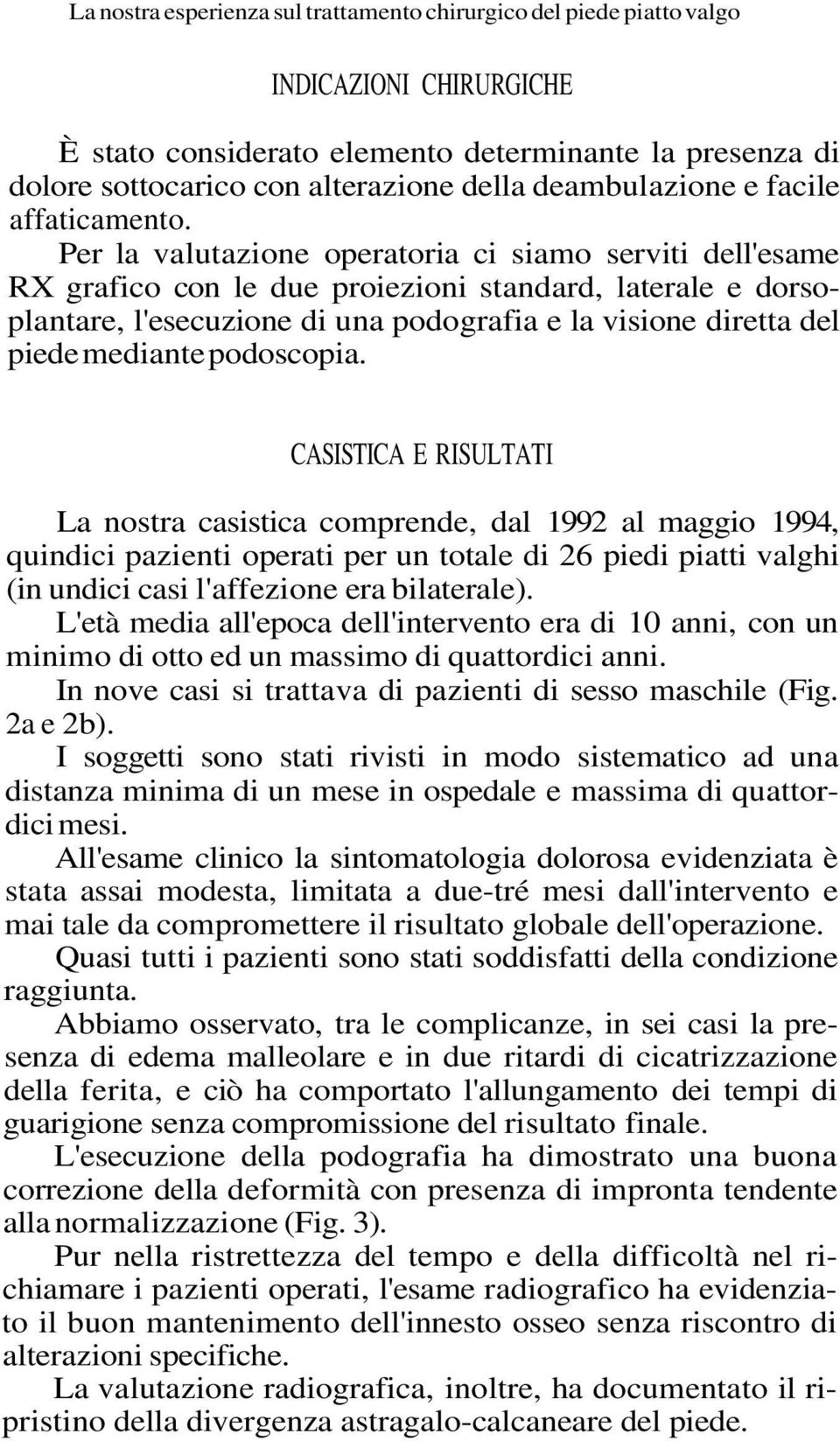 La nostra esperienza sul trattamento chirurgico del piede piatto valgo

INDICAZIONI CHIRURGICHE

È stato considerato elemento determinante la presenza di dolore sottocarico con alterazione della deambulazione e facile affaticamento.

Per la valutazione operatoria ci siamo serviti dell'esame RX grafico con le due proiezioni standard, laterale e dorsoplantare, l'esecuzione di una podografia e la visione diretta del piede mediante podoscopia.

CASISTICA E RISULTATI

La nostra casistica comprende, dal 1992 al maggio 1994, quindici pazienti operati per un totale di 26 piedi piatti valghi (in undici casi l'affezione era bilaterale).

L'età media all'epoca dell'intervento era di 10 anni, con un minimo di otto ed un massimo di quattordici anni.

In nove casi si trattava di pazienti di sesso maschile (Fig. 2a e 2b).

I soggetti sono stati rivisti in modo sistematico ad una distanza minima di un mese in ospedale e massima di quattordici mesi.

All'esame clinico la sintomatologia dolorosa evidenziata è stata assai modesta, limitata a due-tré mesi dall'intervento e mai tale da compromettere il risultato globale dell'operazione.

Quasi tutti i pazienti sono stati soddisfatti della condizione raggiunta.

Abbiamo osservato, tra le complicanze, in sei casi la presenza di edema malleolare e in due ritardi di cicatrizzazione della ferita, e ciò ha comportato l'allungamento dei tempi di guarigione senza compromissione del risultato finale.

L'esecuzione della podografia ha dimostrato una buona correzione della deformità con presenza di impronta tendente alla normalizzazione (Fig. 3).

Pur nella ristrettezza del tempo e della difficoltà nel richiamare i pazienti operati, l'esame radiografico ha evidenziato il buon mantenimento dell'innesto osseo senza riscontro di alterazioni specifiche.

La valutazione radiografica, inoltre, ha documentato il ripristino della divergenza astragalo-calcaneare del piede.